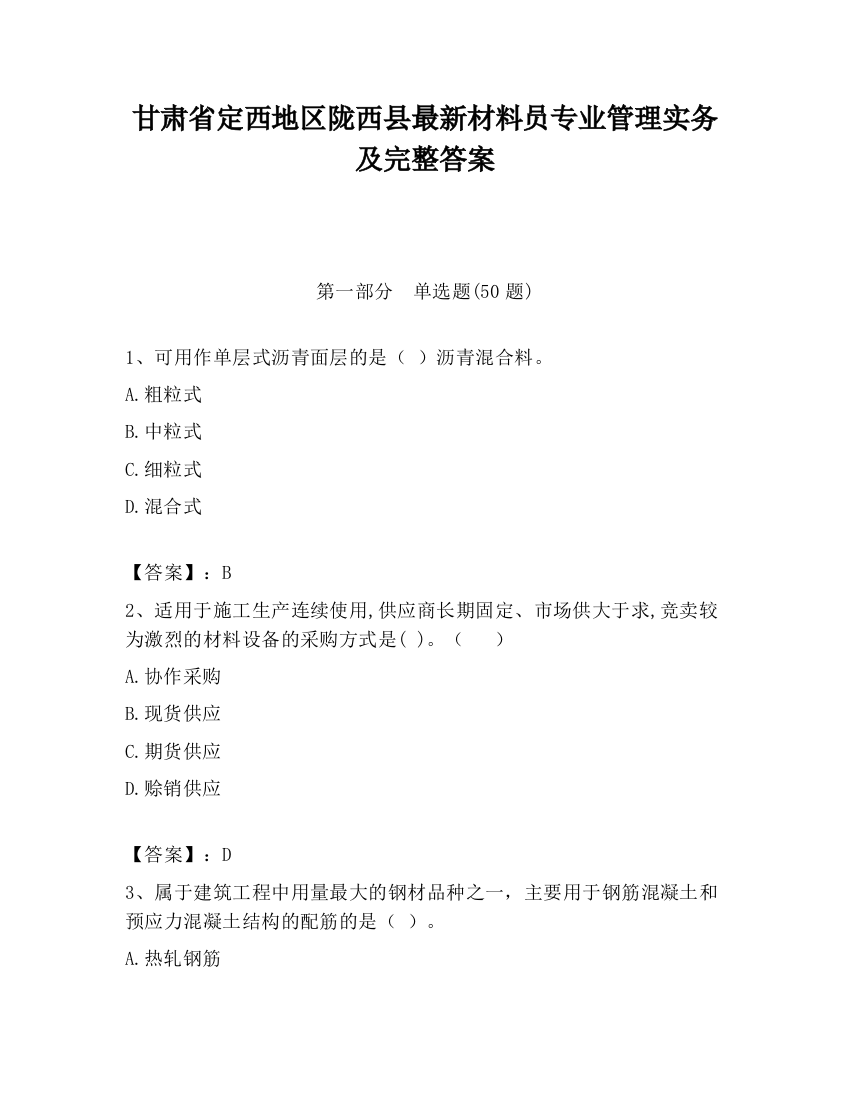 甘肃省定西地区陇西县最新材料员专业管理实务及完整答案

第一部分　单选题(50 题)

1、可用作单层式沥青面层的是（ ）沥青混合料。

A.粗粒式

B.中粒式

C.细粒式

D.混合式

【答案】：B

2、适用于施工生产连续使用,供应商长期固定、市场供大于求,竞卖较为激烈的材料设备的采购方式是( )。（　　）

A.协作采购

B.现货供应

C.期货供应

D.赊销供应

【答案】：D

3、属于建筑工程中用量最大的钢材品种之一，主要用于钢筋混凝土和预应力混凝土结构的配筋的是（ ）。

A.热轧钢筋